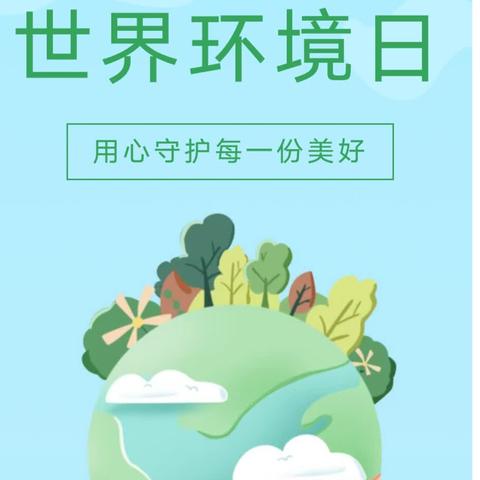 世界环境日

用心守护每一份美好